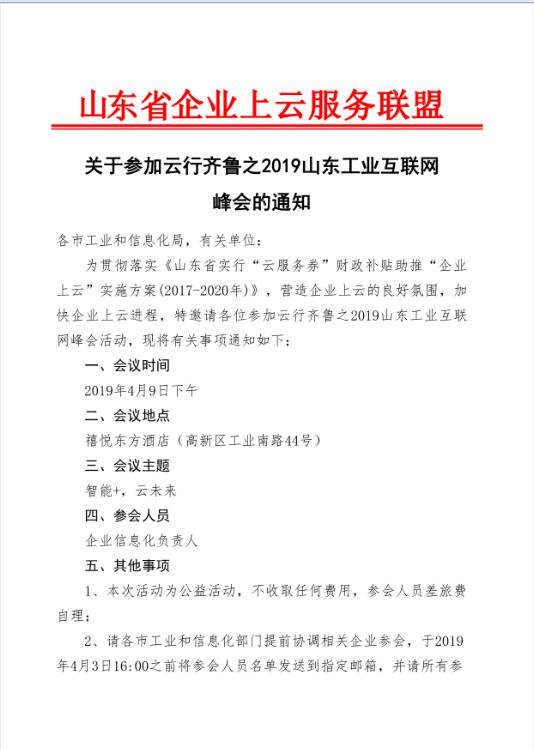 山东省企业上云服务联盟

关于参加云行齐鲁之2019山东工业互联网峰会的通知

各市工业和信息化局，有关单位：

为贯彻落实《山东省实行“云服务券”财政补贴助推“企业上云”实施方案(2017-2020年)》，营造企业上云的良好氛围，加快企业上云进程，特邀请各位参加云行齐鲁之2019山东工业互联网峰会活动，现将有关事项通知如下：

一、会议时间

2019年4月9日下午

二、会议地点

禧悦东方酒店（高新区工业南路44号）

三、会议主题

智能+，云未来

四、参会人员

企业信息化负责人

五、其他事项

1、本次活动为公益活动，不收取任何费用，参会人员差旅费自理；

2、请各市工业和信息化部门提前协调相关企业参会，于2019年4月3日16:00之前将参会人员名单发送到指定邮箱，并请所有参